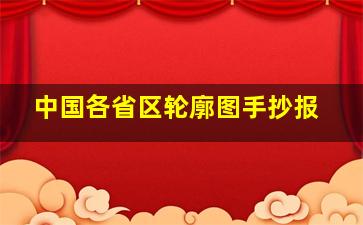 中国各省区轮廓图手抄报